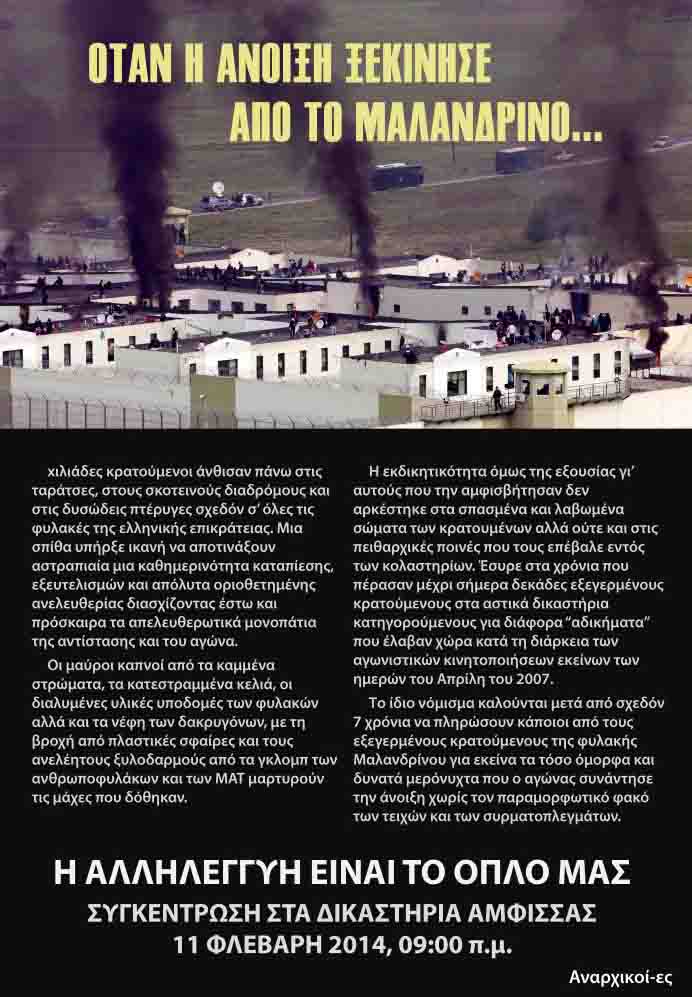 ΟΤΑΝ Η ΑΝΟΙΞΗ ΞΕΚΙΝΗΣΕ
ΑΠΟ ΤΟ ΜΑΛΑΝΔΡΙΝΟ...

χιλιάδες κρατούμενοι άνθισαν πάνω στις ταράτσες, στους σκοτεινούς διαδρόμους και στις δυσώδεις πτέρυγες σχεδόν σ' όλες τις φυλακές της ελληνικής επικράτειας. Μια σπίθα υπήρξε ικανή να αποτινάξουν αστραπιαία μια καθημερινότητα καταπίεσης, εξευτελισμών και απόλυτα οριοθετημένης ανελευθερίας διασχίζοντας έστω και πρόσκαιρα τα απελευθερωτικά μονοπάτια της αντίστασης και του αγώνα.

Οι μαύροι καπνοί από τα καμμένα στρώματα, τα κατεστραμμένα κελιά, οι διαλυμένες υλικές υποδομές των φυλακών αλλά και τα νέφη των δακρυγόνων, με τη βροχή από πλαστικές σφαίρες και τους ανελέητους ξυλοδαρμούς από τα γκλομπ των ανθρωποφυλάκων και των ΜΑΤ μαρτυρούν τις μάχες που δόθηκαν.

Η εκδικητικότητα όμως της εξουσίας γι' αυτούς που την αμφισβήτησαν δεν αρκέστηκε στα σπασμένα και λαβωμένα σώματα των κρατουμένων αλλά ούτε και στις πειθαρχικές ποινές που τους επέβαλε εντός των κολαστηρίων. Έσυρε στα χρόνια που πέρασαν μέχρι σήμερα δεκάδες εξεγερμένους κρατούμενους στα αστικά δικαστήρια κατηγορούμενους για διάφορα "αδικήματα" που έλαβαν χώρα κατά τη διάρκεια των αγωνιστικών κινητοποιήσεων εκείνων των ημερών του Απρίλη του 2007.

Το ίδιο νόμισμα καλούνται μετά από σχεδόν 7 χρόνια να πληρώσουν κάποιοι από τους εξεγερμένους κρατούμενους της φυλακής Μαλανδρίνου για εκείνα τα τόσο όμορφα και δυνατά μερόνυχτα που ο αγώνας συνάντησε την άνοιξη χωρίς τον παραμορφωτικό φακό των τειχών και των συρματοπλεγμάτων.

Η ΑΛΛΗΛΕΓΓΥΗ ΕΙΝΑΙ ΤΟ ΟΠΛΟ ΜΑΣ
ΣΥΓΚΕΝΤΡΩΣΗ ΣΤΑ ΔΙΚΑΣΤΗΡΙΑ ΑΜΦΙΣΣΑΣ
11 ΦΛΕΒΑΡΗ 2014, 09:00 π.μ.

Αναρχικοί-ες